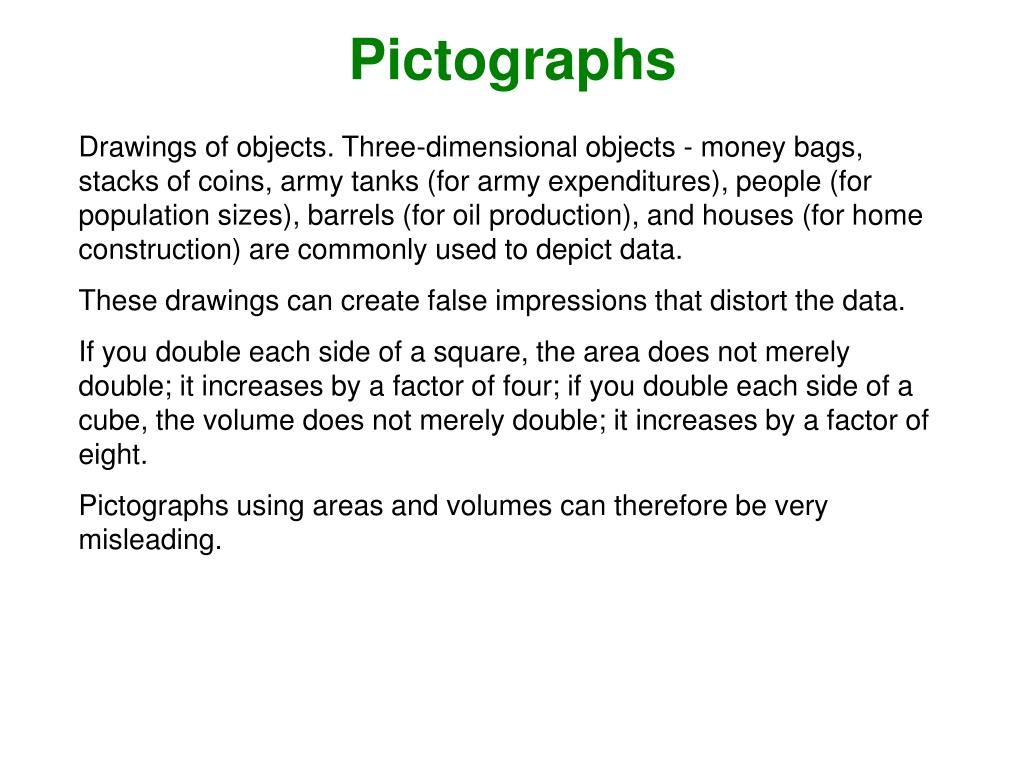 Pictographs

Drawings of objects. Three-dimensional objects - money bags, stacks of coins, army tanks (for army expenditures), people (for population sizes), barrels (for oil production), and houses (for home construction) are commonly used to depict data.

These drawings can create false impressions that distort the data.

If you double each side of a square, the area does not merely double; it increases by a factor of four; if you double each side of a cube, the volume does not merely double; it increases by a factor of eight.

Pictographs using areas and volumes can therefore be very misleading.